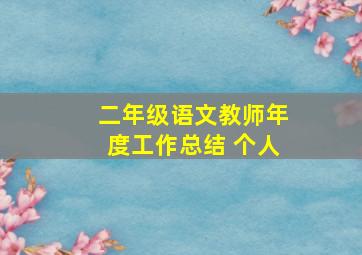 二年级语文教师年度工作总结 个人